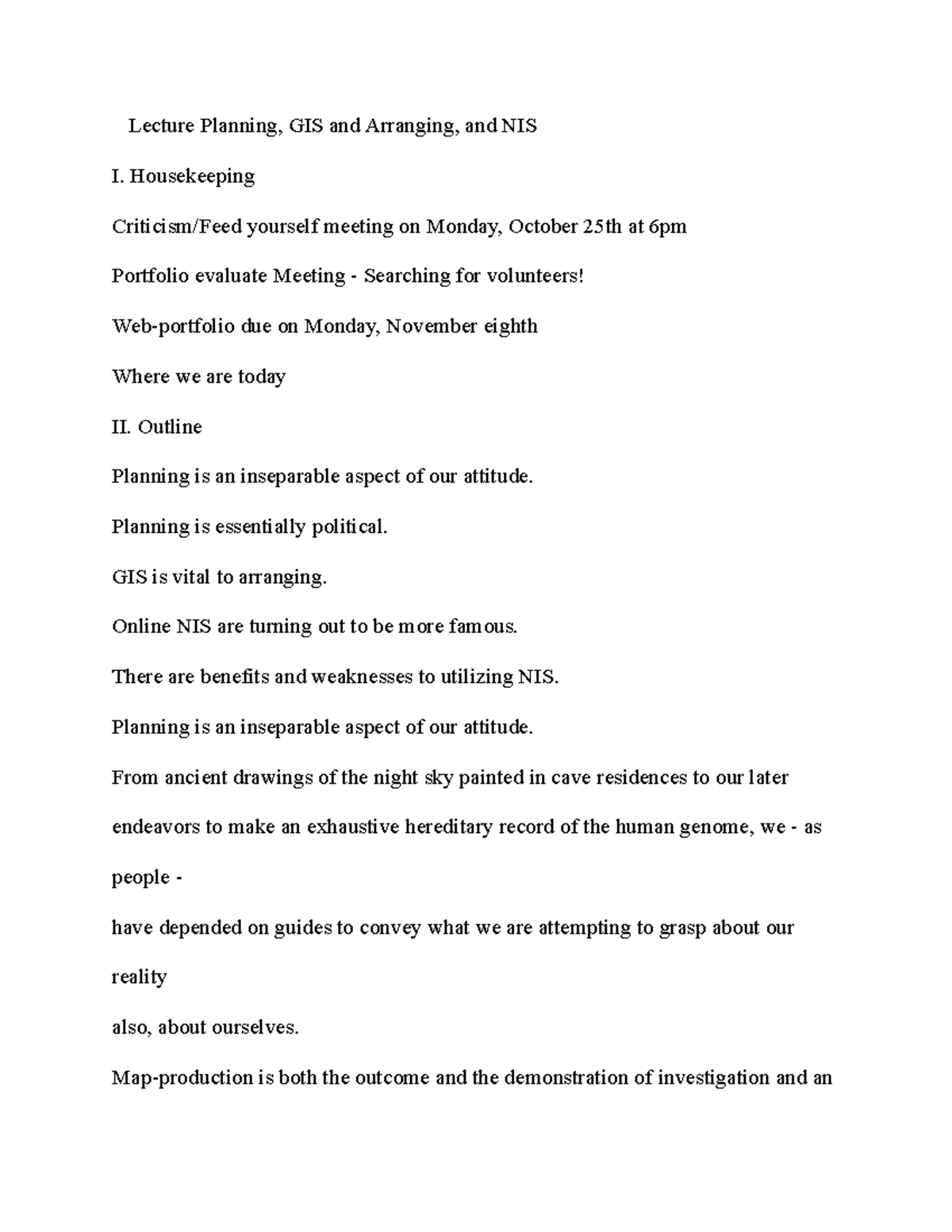 Lecture Planning, GIS and Arranging, and NIS

I. Housekeeping

Criticism/Feed yourself meeting on Monday, October 25th at 6pm

Portfolio evaluate Meeting - Searching for volunteers!

Web-portfolio due on Monday, November eighth

Where we are today

II. Outline

Planning is an inseparable aspect of our attitude.

Planning is essentially political.

GIS is vital to arranging.

Online NIS are turning out to be more famous.

There are benefits and weaknesses to utilizing NIS.

Planning is an inseparable aspect of our attitude.

From ancient drawings of the night sky painted in cave residences to our later endeavors to make an exhaustive hereditary record of the human genome, we - as people -

have depended on guides to convey what we are attempting to grasp about our reality

also, about ourselves.

Map-production is both the outcome and the demonstration of investigation and an